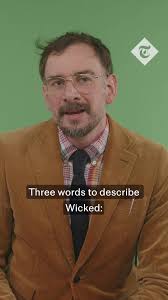 T

Three words to describe Wicked: